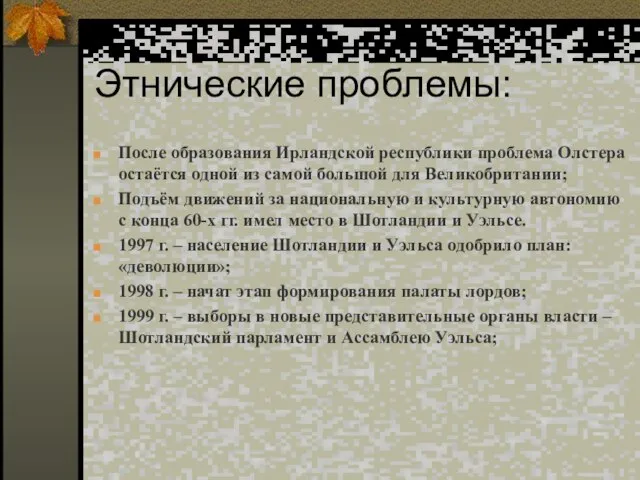 Этнические проблемы:

После образования Ирландской республики проблема Олстера остаётся одной из самой большой для Великобритании;

Подъём движений за национальную и культурную автономию с конца 60-х гг. имел место в Шотландии и Уэльсе.

1997 г. – население Шотландии и Уэльса одобрило план: «деволюции»;

1998 г. – начат этап формирования палаты лордов;

1999 г. – выборы в новые представительные органы власти – Шотландский парламент и Ассамблею Уэльса;